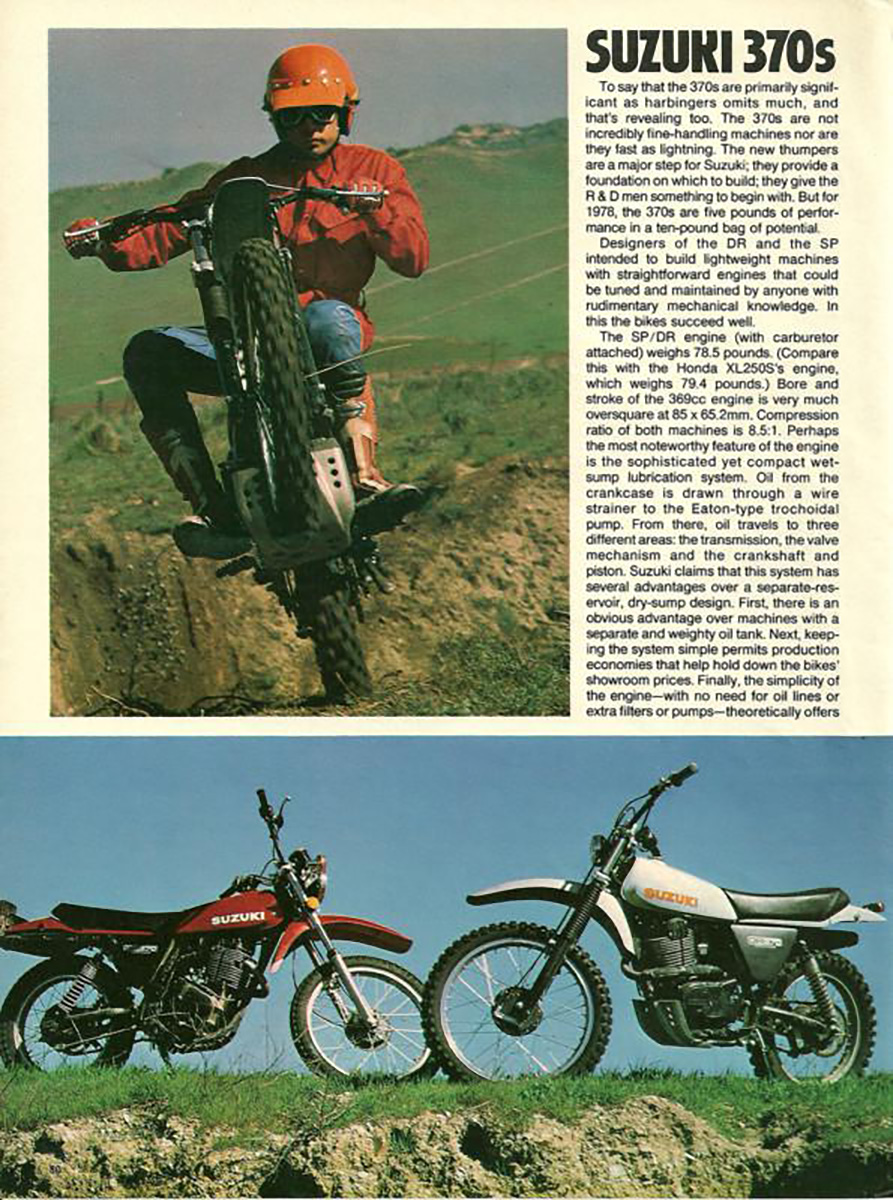 SUZUKI 370s

To say that the 370s are primarily significant as harbingers omits much, and that's revealing too. The 370s are not incredibly fine-handling machines nor are they fast as lightning. The new thumpers are a major step for Suzuki; they provide a foundation on which to build; they give the R & D men something to begin with. But for 1978, the 370s are five pounds of performance in a ten-pound bag of potential.

Designers of the DR and the SP intended to build lightweight machines with straightforward engines that could be tuned and maintained by anyone with rudimentary mechanical knowledge. In this the bikes succeed well.

The SP/DR engine (with carburetor attached) weighs 78.5 pounds. (Compare this with the Honda XL250S's engine, which weighs 79.4 pounds.) Bore and stroke of the 369cc engine is very much oversquare at 85 x 65.2mm. Compression ratio of both machines is 8.5:1. Perhaps the most noteworthy feature of the engine is the sophisticated yet compact wet-sump lubrication system. Oil from the crankcase is drawn through a wire strainer to the Eaton-type trochoidal pump. From there, oil travels to three different areas: the transmission, the valve mechanism and the crankshaft and piston. Suzuki claims that this system has several advantages over a separate-reservoir, dry-sump design. First, there is an obvious advantage over machines with a separate and weighty oil tank. Next, keeping the system simple permits production economies that help hold down the bikes' showroom prices. Finally, the simplicity of the engine—with no need for oil lines or extra filters or pumps—theoretically offers

SUZUKI

SUZUKI